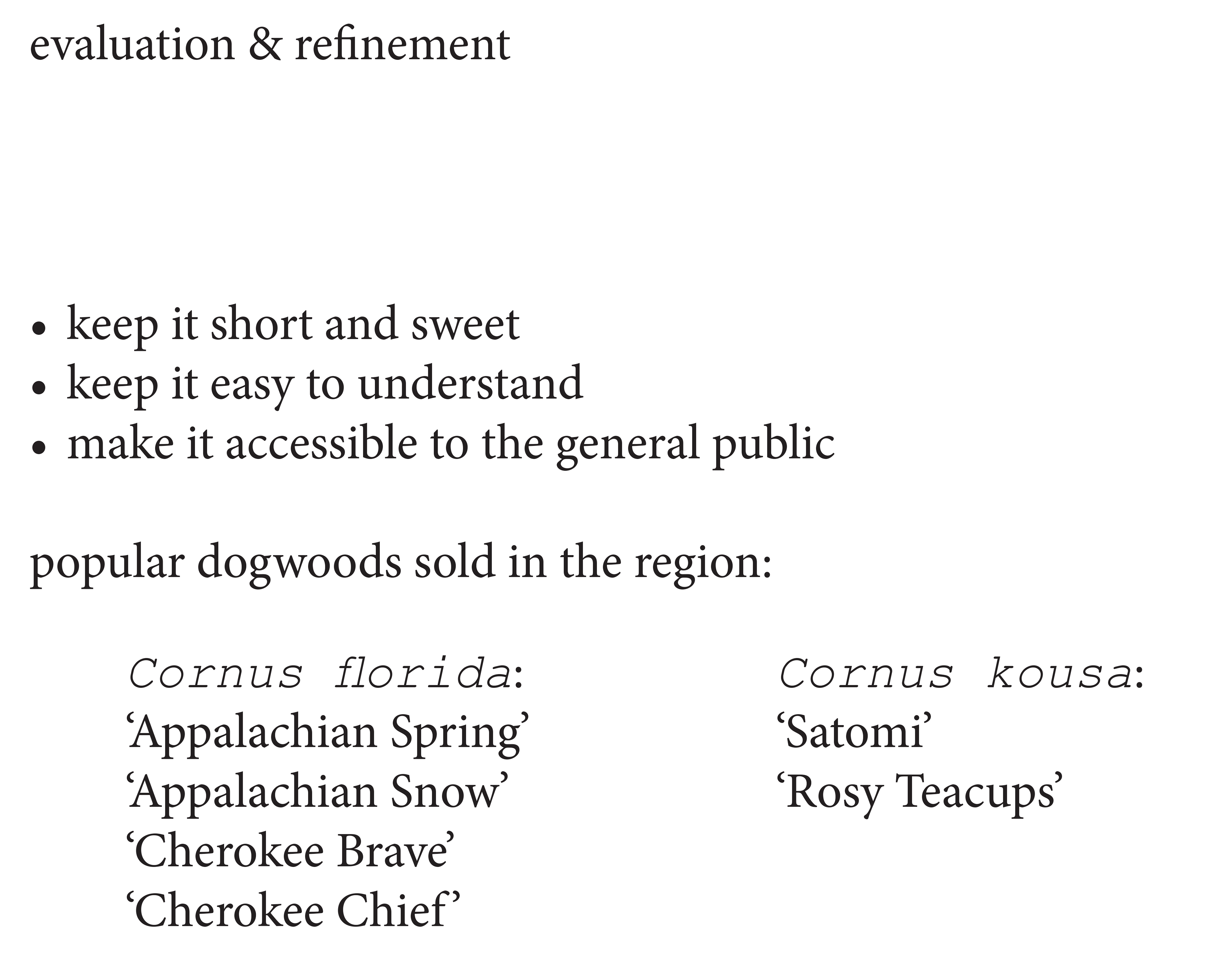 evaluation & refinement

• keep it short and sweet
• keep it easy to understand
• make it accessible to the general public

popular dogwoods sold in the region:

Cornus florida:
'Appalachian Spring'
'Appalachian Snow'
'Cherokee Brave'
'Cherokee Chief'

Cornus kousa:
'Satomi'
'Rosy Teacups'